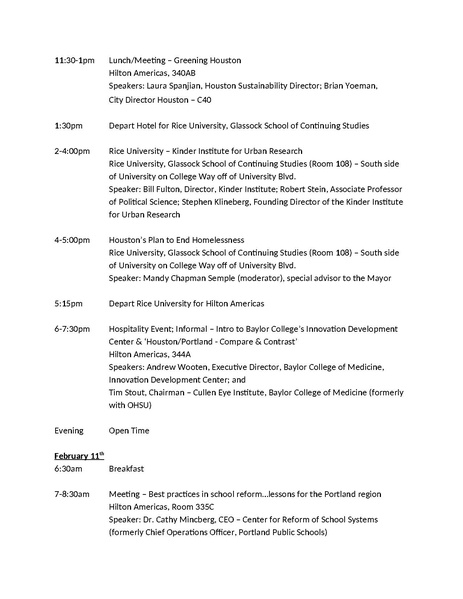 11:30-1pm Lunch/Meeting – Greening Houston
Hilton Americas, 340AB
Speakers: Laura Spanjian, Houston Sustainability Director; Brian Yoeman, City Director Houston – C40

1:30pm Depart Hotel for Rice University, Glassock School of Continuing Studies

2-4:00pm Rice University – Kinder Institute for Urban Research
Rice University, Glassock School of Continuing Studies (Room 108) – South side of University on College Way off of University Blvd.
Speaker: Bill Fulton, Director, Kinder Institute; Robert Stein, Associate Professor of Political Science; Stephen Klineberg, Founding Director of the Kinder Institute for Urban Research

4-5:00pm Houston's Plan to End Homelessness
Rice University, Glassock School of Continuing Studies (Room 108) – South side of University on College Way off of University Blvd.
Speaker: Mandy Chapman Semple (moderator), special advisor to the Mayor

5:15pm Depart Rice University for Hilton Americas

6-7:30pm Hospitality Event; Informal – Intro to Baylor College's Innovation Development Center & 'Houston/Portland - Compare & Contrast'
Hilton Americas, 344A
Speakers: Andrew Wooten, Executive Director, Baylor College of Medicine, Innovation Development Center; and
Tim Stout, Chairman – Cullen Eye Institute, Baylor College of Medicine (formerly with OHSU)

Evening Open Time

February 11$^{th}$
6:30am Breakfast

7-8:30am Meeting – Best practices in school reform…lessons for the Portland region
Hilton Americas, Room 335C
Speaker: Dr. Cathy Mincberg, CEO – Center for Reform of School Systems (formerly Chief Operations Officer, Portland Public Schools)